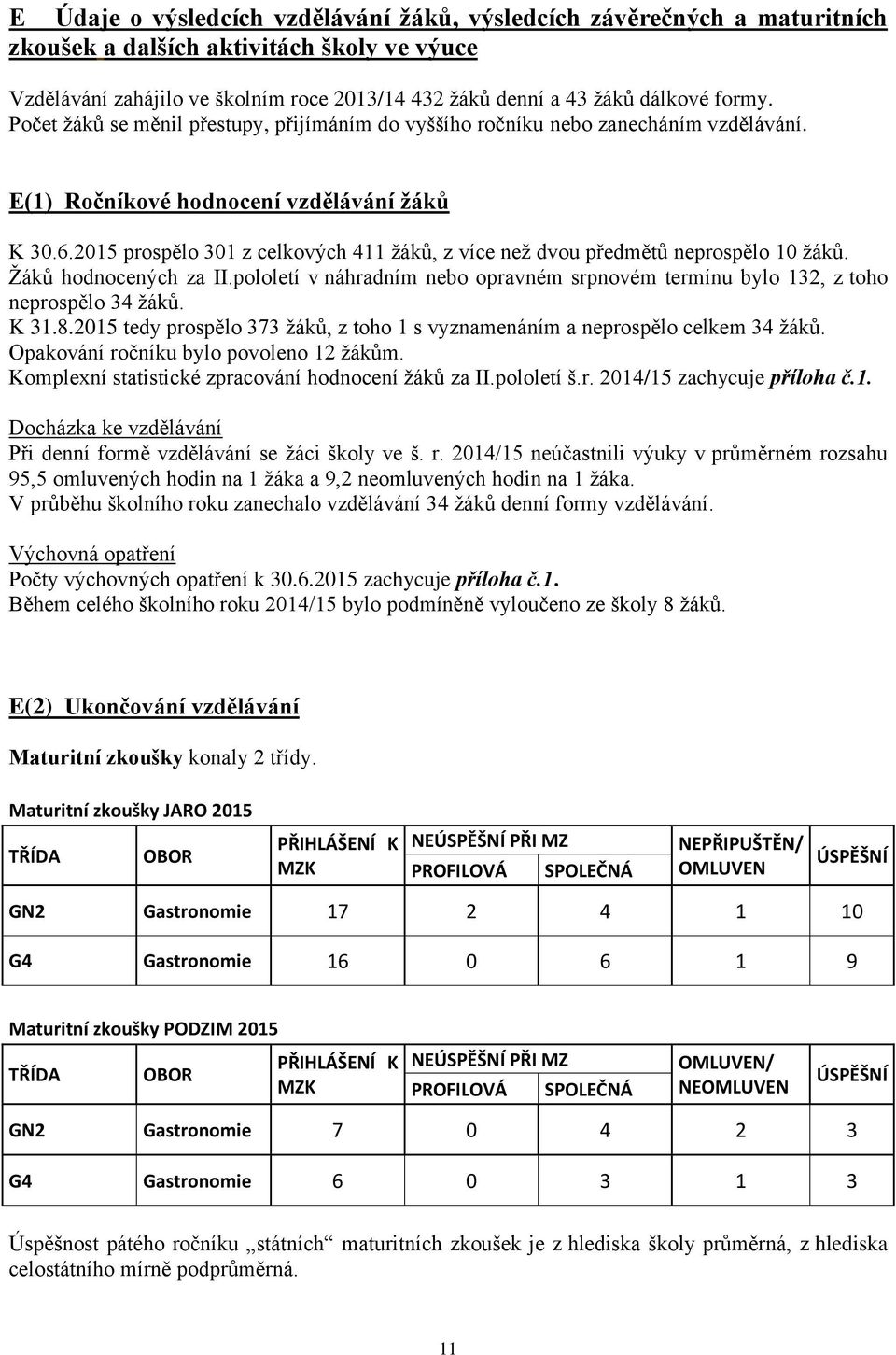 E Údaje o výsledcích vzdělávání žáků, výsledcích závěrečných a maturitních zkoušek a dalších aktivitách školy ve výuce

Vzdělávání zahájilo ve školním roce 2013/14 432 žáků denní a 43 žáků dálkové formy. Počet žáků se měnil přestupy, přijímáním do vyššího ročníku nebo zanecháním vzdělávání.

E(1) Ročníkové hodnocení vzdělávání žáků

K 30.6.2015 prospělo 301 z celkových 411 žáků, z více než dvou předmětů neprospělo 10 žáků. Žáků hodnocených za II.pololetí v náhradním nebo opravném srpnovém termínu bylo 132, z toho neprospělo 34 žáků.
K 31.8.2015 tedy prospělo 373 žáků, z toho 1 s vyznamenáním a neprospělo celkem 34 žáků.
Opakování ročníku bylo povoleno 12 žákům.
Komplexní statistické zpracování hodnocení žáků za II.pololetí š.r. 2014/15 zachycuje příloha č.1.

Docházka ke vzdělávání
Při denní formě vzdělávání se žáci školy ve š. r. 2014/15 neúčastnili výuky v průměrném rozsahu 95,5 omluvených hodin na 1 žáka a 9,2 neomluvených hodin na 1 žáka.
V průběhu školního roku zanechalo vzdělávání 34 žáků denní formy vzdělávání.

Výchovná opatření
Počty výchovných opatření k 30.6.2015 zachycuje příloha č.1.
Během celého školního roku 2014/15 bylo podmíněně vyloučeno ze školy 8 žáků.

E(2) Ukončování vzdělávání

Maturitní zkoušky konaly 2 třídy.

Maturitní zkoušky JARO 2015

| TŘÍDA | OBOR | PŘIHLÁŠENÍ K MZK | NEÚSPĚŠNÍ PŘI MZ PROFILOVÁ | NEÚSPĚŠNÍ PŘI MZ SPOLEČNÁ | NEPŘIPUŠTĚN/ OMLUVEN | ÚSPĚŠNÍ |
|---|---|---|---|---|---|---|
| GN2 | Gastronomie | 17 | 2 | 4 | 1 | 10 |
| G4 | Gastronomie | 16 | 0 | 6 | 1 | 9 |

Maturitní zkoušky PODZIM 2015

| TŘÍDA | OBOR | PŘIHLÁŠENÍ K MZK | NEÚSPĚŠNÍ PŘI MZ PROFILOVÁ | NEÚSPĚŠNÍ PŘI MZ SPOLEČNÁ | OMLUVEN/ NEOMLUVEN | ÚSPĚŠNÍ |
|---|---|---|---|---|---|---|
| GN2 | Gastronomie | 7 | 0 | 4 | 2 | 3 |
| G4 | Gastronomie | 6 | 0 | 3 | 1 | 3 |

Úspěšnost pátého ročníku „státních“ maturitních zkoušek je z hlediska školy průměrná, z hlediska celostátního mírně podprůměrná.

11